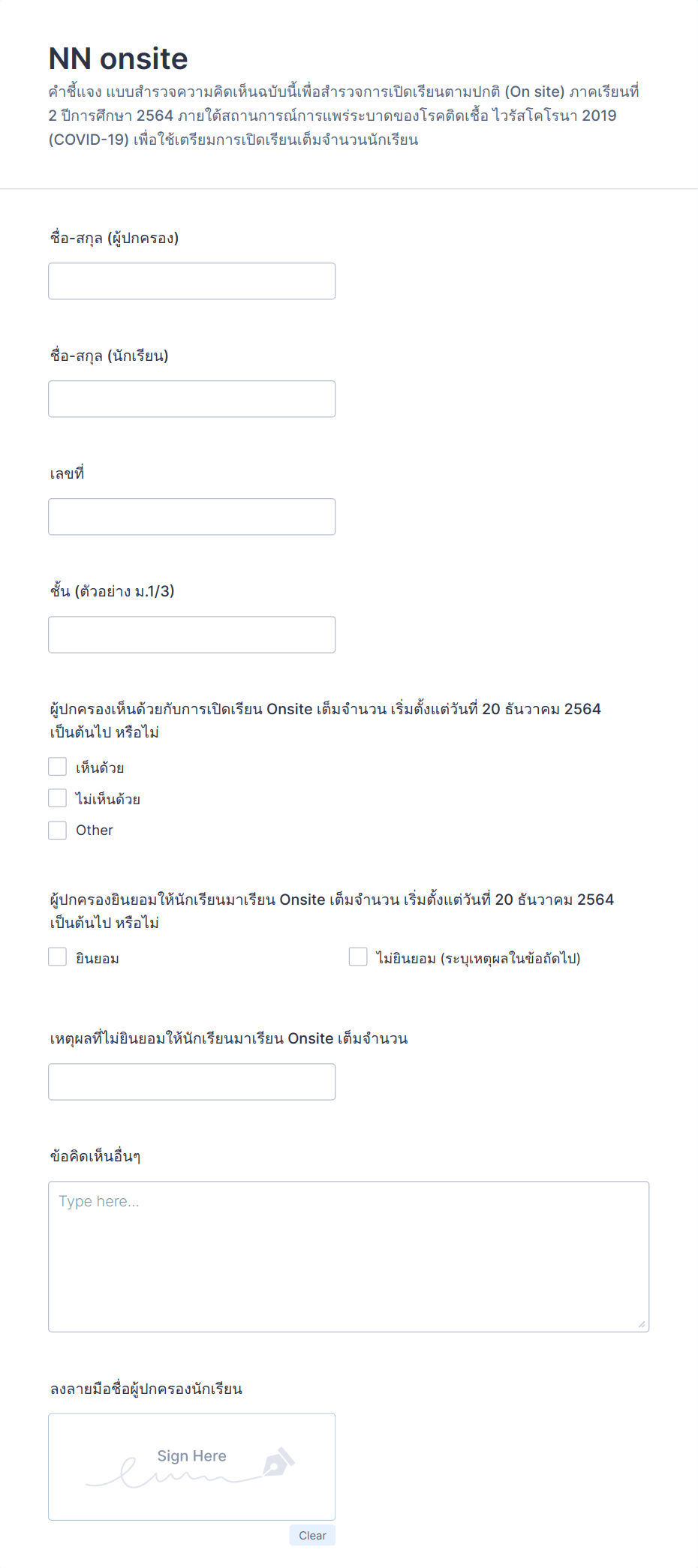 NN onsite

คำชี้แจง แบบสำรวจความคิดเห็นฉบับนี้เพื่อสำรวจการเปิดเรียนตามปกติ (On site) ภาคเรียนที่ 2 ปีการศึกษา 2564 ภายใต้สถานการณ์การแพร่ระบาดของโรคติดเชื้อ ไวรัสโคโรนา 2019 (COVID-19) เพื่อใช้เตรียมการเปิดเรียนเต็มจำนวนนักเรียน

ชื่อ-สกุล (ผู้ปกครอง)

ชื่อ-สกุล (นักเรียน)

เลขที่

ชั้น (ตัวอย่าง ม.1/3)

ผู้ปกครองเห็นด้วยกับการเปิดเรียน Onsite เต็มจำนวน เริ่มตั้งแต่วันที่ 20 ธันวาคม 2564 เป็นต้นไป หรือไม่

เห็นด้วย

ไม่เห็นด้วย

Other

ผู้ปกครองยินยอมให้นักเรียนมาเรียน Onsite เต็มจำนวน เริ่มตั้งแต่วันที่ 20 ธันวาคม 2564 เป็นต้นไป หรือไม่

ยินยอม

ไม่ยินยอม (ระบุเหตุผลในข้อถัดไป)

เหตุผลที่ไม่ยินยอมให้นักเรียนมาเรียน Onsite เต็มจำนวน

ข้อคิดเห็นอื่นๆ

Type here...

ลงลายมือชื่อผู้ปกครองนักเรียน

Sign Here

Clear